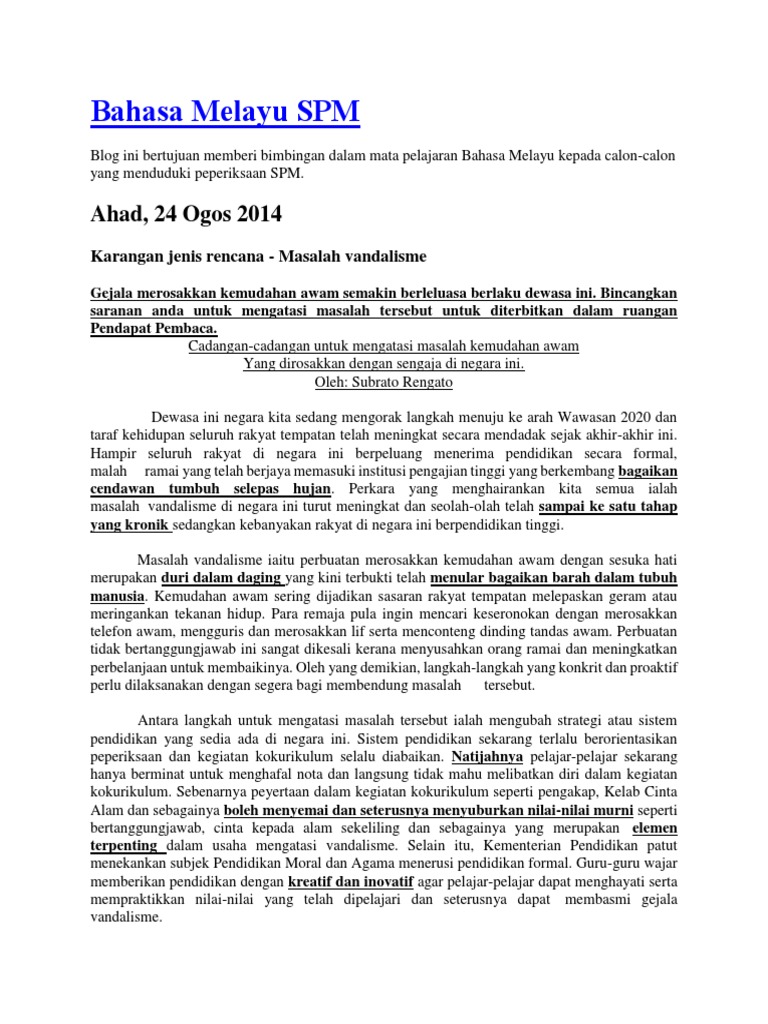 Bahasa Melayu SPM

Blog ini bertujuan memberi bimbingan dalam mata pelajaran Bahasa Melayu kepada calon-calon yang menduduki peperiksaan SPM.

Ahad, 24 Ogos 2014

Karangan jenis rencana - Masalah vandalisme

Gejala merosakkan kemudahan awam semakin berleluasa berlaku dewasa ini. Bincangkan saranan anda untuk mengatasi masalah tersebut untuk diterbitkan dalam ruangan Pendapat Pembaca.

Cadangan-cadangan untuk mengatasi masalah kemudahan awam
Yang dirosakkan dengan sengaja di negara ini.
Oleh: Subrato Rengato

Dewasa ini negara kita sedang mengorak langkah menuju ke arah Wawasan 2020 dan taraf kehidupan seluruh rakyat tempatan telah meningkat secara mendadak sejak akhir-akhir ini. Hampir seluruh rakyat di negara ini berpeluang menerima pendidikan secara formal, malah ramai yang telah berjaya memasuki institusi pengajian tinggi yang berkembang bagaikan cendawan tumbuh selepas hujan. Perkara yang menghairankan kita semua ialah masalah vandalisme di negara ini turut meningkat dan seolah-olah telah sampai ke satu tahap yang kronik sedangkan kebanyakan rakyat di negara ini berpendidikan tinggi.

Masalah vandalisme iaitu perbuatan merosakkan kemudahan awam dengan sesuka hati merupakan duri dalam daging yang kini terbukti telah menular bagaikan barah dalam tubuh manusia. Kemudahan awam sering dijadikan sasaran rakyat tempatan melepaskan geram atau meringankan tekanan hidup. Para remaja pula ingin mencari keseronokan dengan merosakkan telefon awam, mengguris dan merosakkan lif serta menconteng dinding tandas awam. Perbuatan tidak bertanggungjawab ini sangat dikesali kerana menyusahkan orang ramai dan meningkatkan perbelanjaan untuk membaikinya. Oleh yang demikian, langkah-langkah yang konkrit dan proaktif perlu dilaksanakan dengan segera bagi membendung masalah tersebut.

Antara langkah untuk mengatasi masalah tersebut ialah mengubah strategi atau sistem pendidikan yang sedia ada di negara ini. Sistem pendidikan sekarang terlalu berorientasikan peperiksaan dan kegiatan kokurikulum selalu diabaikan. Natijahnya pelajar-pelajar sekarang hanya berminat untuk menghafal nota dan langsung tidak mahu melibatkan diri dalam kegiatan kokurikulum. Sebenarnya peyertaan dalam kegiatan kokurikulum seperti pengakap, Kelab Cinta Alam dan sebagainya boleh menyemai dan seterusnya menyuburkan nilai-nilai murni seperti bertanggungjawab, cinta kepada alam sekeliling dan sebagainya yang merupakan elemen terpenting dalam usaha mengatasi vandalisme. Selain itu, Kementerian Pendidikan patut menekankan subjek Pendidikan Moral dan Agama menerusi pendidikan formal. Guru-guru wajar memberikan pendidikan dengan kreatif dan inovatif agar pelajar-pelajar dapat menghayati serta mempraktikkan nilai-nilai yang telah dipelajari dan seterusnya dapat membasmi gejala vandalisme.